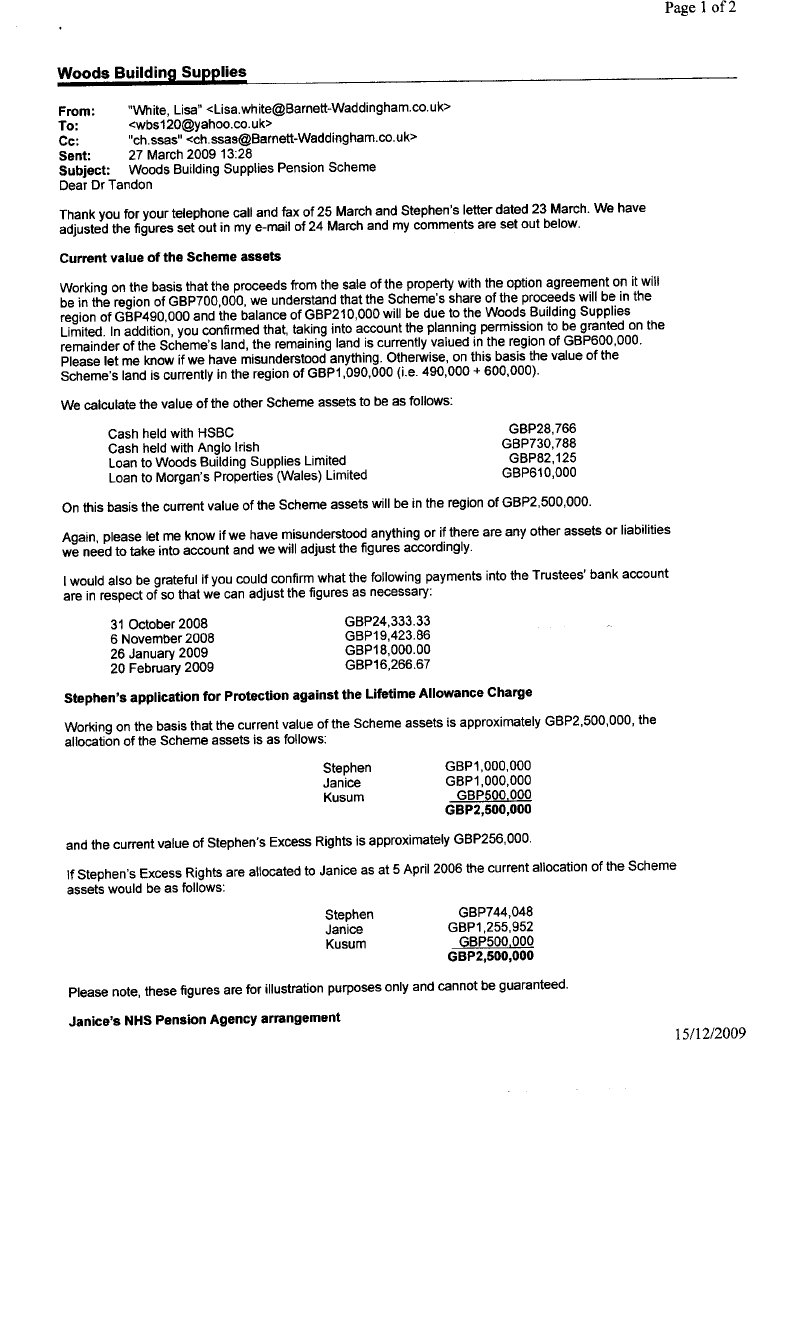 Page 1 of 2

Woods Building Supplies

From: "White, Lisa" <Lisa.white@Barnett-Waddingham.co.uk>
To: <wbs120@yahoo.co.uk>
Cc: "ch.ssas" <ch.ssas@Barnett-Waddingham.co.uk>
Sent: 27 March 2009 13:28
Subject: Woods Building Supplies Pension Scheme

Dear Dr Tandon

Thank you for your telephone call and fax of 25 March and Stephen's letter dated 23 March. We have adjusted the figures set out in my e-mail of 24 March and my comments are set out below.

Current value of the Scheme assets

Working on the basis that the proceeds from the sale of the property with the option agreement on it will be in the region of GBP700,000, we understand that the Scheme's share of the proceeds will be in the region of GBP490,000 and the balance of GBP210,000 will be due to the Woods Building Supplies Limited. In addition, you confirmed that, taking into account the planning permission to be granted on the remainder of the Scheme's land, the remaining land is currently valued in the region of GBP600,000. Please let me know if we have misunderstood anything. Otherwise, on this basis the value of the Scheme's land is currently in the region of GBP1,090,000 (i.e. 490,000 + 600,000).

We calculate the value of the other Scheme assets to be as follows:

| | |
|---|---|
| Cash held with HSBC | GBP28,766 |
| Cash held with Anglo Irish | GBP730,788 |
| Loan to Woods Building Supplies Limited | GBP82,125 |
| Loan to Morgan's Properties (Wales) Limited | GBP610,000 |

On this basis the current value of the Scheme assets will be in the region of GBP2,500,000.

Again, please let me know if we have misunderstood anything or if there are any other assets or liabilities we need to take into account and we will adjust the figures accordingly.

I would also be grateful if you could confirm what the following payments into the Trustees' bank account are in respect of so that we can adjust the figures as necessary:

| | |
|---|---|
| 31 October 2008 | GBP24,333.33 |
| 6 November 2008 | GBP19,423.86 |
| 26 January 2009 | GBP18,000.00 |
| 20 February 2009 | GBP16,266.67 |

Stephen's application for Protection against the Lifetime Allowance Charge

Working on the basis that the current value of the Scheme assets is approximately GBP2,500,000, the allocation of the Scheme assets is as follows:

| | |
|---|---|
| Stephen | GBP1,000,000 |
| Janice | GBP1,000,000 |
| Kusum | GBP500,000 |
| | GBP2,500,000 |

and the current value of Stephen's Excess Rights is approximately GBP256,000.

If Stephen's Excess Rights are allocated to Janice as at 5 April 2006 the current allocation of the Scheme assets would be as follows:

| | |
|---|---|
| Stephen | GBP744,048 |
| Janice | GBP1,255,952 |
| Kusum | GBP500,000 |
| | GBP2,500,000 |

Please note, these figures are for illustration purposes only and cannot be guaranteed.

Janice's NHS Pension Agency arrangement

15/12/2009